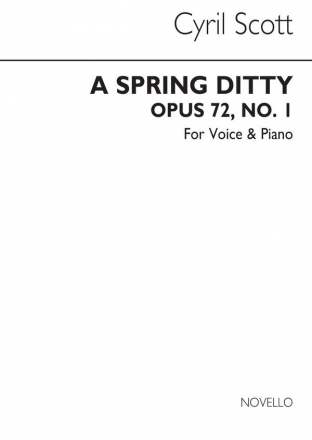 Cyril Scott

A SPRING DITTY
OPUS 72, NO. 1
For Voice & Piano

NOVELLO